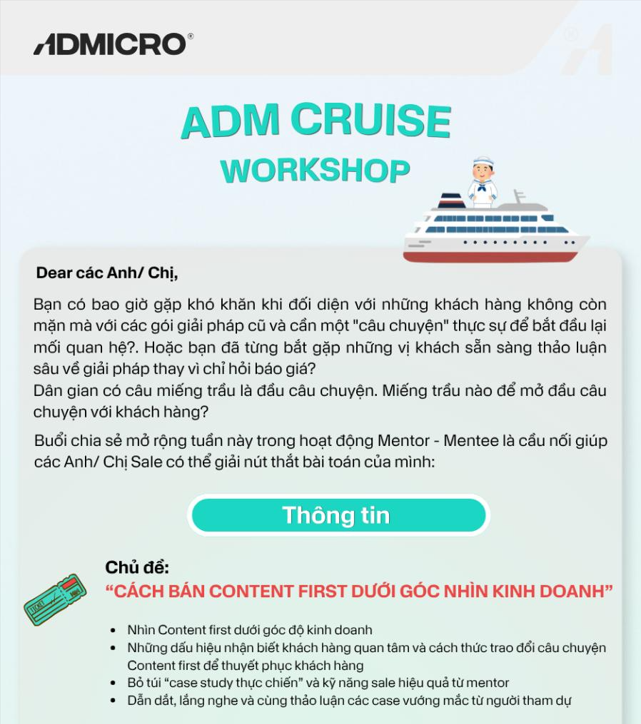 ADMICRO®

ADM CRUISE
WORKSHOP

Dear các Anh/ Chị,

Bạn có bao giờ gặp khó khăn khi đối diện với những khách hàng không còn mặn mà với các gói giải pháp cũ và cần một "câu chuyện" thực sự để bắt đầu lại mối quan hệ?. Hoặc bạn đã từng bắt gặp những vị khách sẵn sàng thảo luận sâu về giải pháp thay vì chỉ hỏi báo giá?
Dân gian có câu miếng trầu là đầu câu chuyện. Miếng trầu nào để mở đầu câu chuyện với khách hàng?

Buổi chia sẻ mở rộng tuần này trong hoạt động Mentor - Mentee là cầu nối giúp các Anh/ Chị Sale có thể giải nút thắt bài toán của mình:

Thông tin

Chủ đề:
"CÁCH BÁN CONTENT FIRST DƯỚI GÓC NHÌN KINH DOANH"

• Nhìn Content first dưới góc độ kinh doanh
• Những dấu hiệu nhận biết khách hàng quan tâm và cách thức trao đổi câu chuyện Content first để thuyết phục khách hàng
• Bỏ túi "case study thực chiến" và kỹ năng sale hiệu quả từ mentor
• Dẫn dắt, lắng nghe và cùng thảo luận các case vướng mắc từ người tham dự